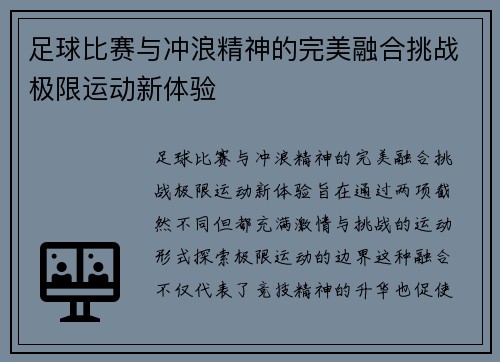 足球比赛与冲浪精神的完美融合挑战极限运动新体验

足球比赛与冲浪精神的完美融合挑战极限运动新体验旨在通过两项截然不同但都充满激情与挑战的运动形式探索极限运动的边界这种融合不仅代表了竞技精神的升华也促使